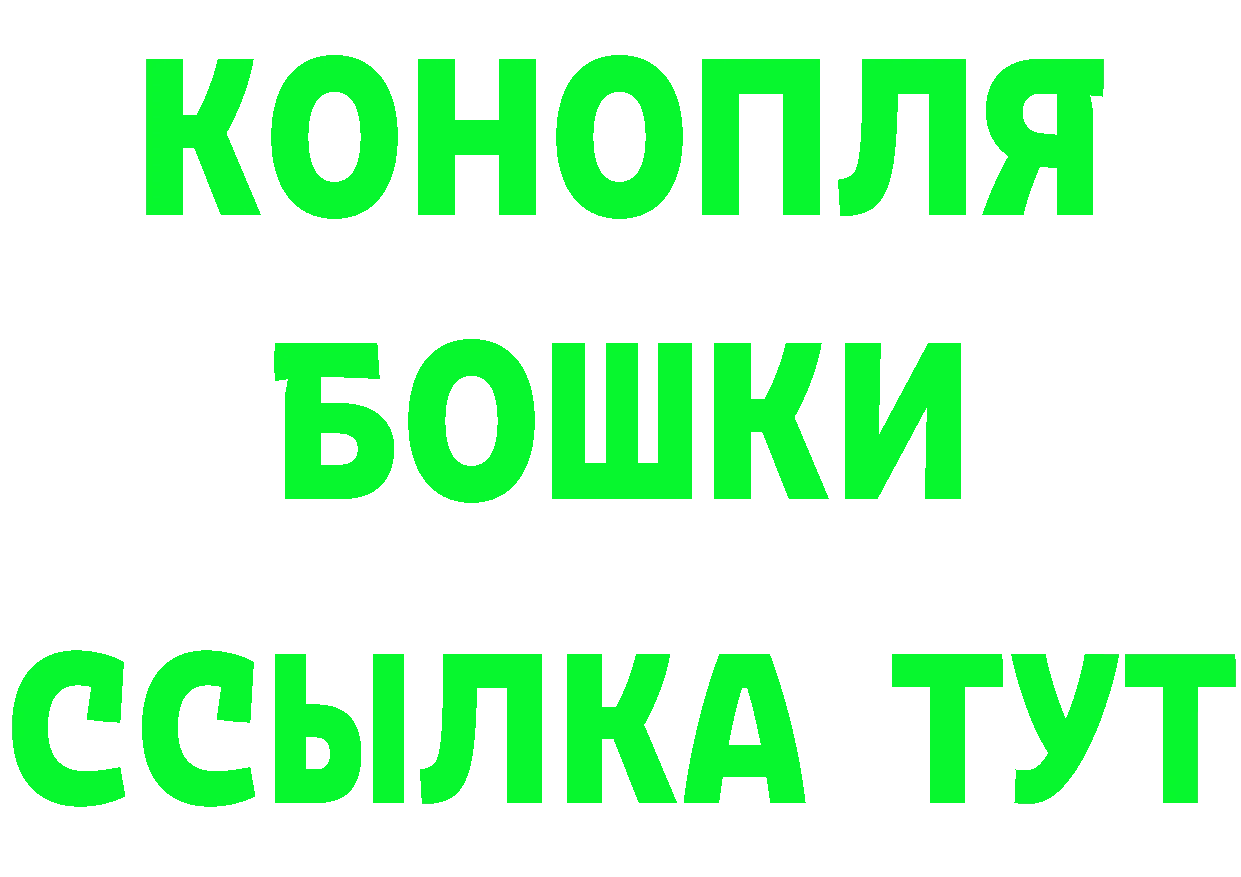 КОНОПЛЯ
БОШКИ
ССЫЛКА ТУТ